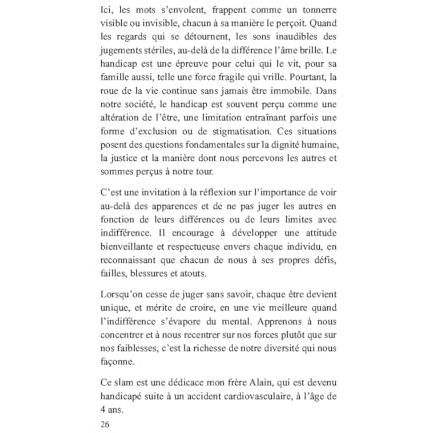 Ici, les mots s'envolent, frappent comme un tonnerre visible ou invisible, chacun à sa manière le perçoit. Quand les regards qui se détournent, les sons inaudibles des jugements stériles, au-delà de la différence l'âme brille. Le handicap est une épreuve pour celui qui le vit, pour sa famille aussi, telle une force fragile qui vrille. Pourtant, la roue de la vie continue sans jamais être immobile. Dans notre société, le handicap est souvent perçu comme une altération de l'être, une limitation entraînant parfois une forme d'exclusion ou de stigmatisation. Ces situations posent des questions fondamentales sur la dignité humaine, la justice et la manière dont nous percevons les autres et sommes perçus à notre tour.

C'est une invitation à la réflexion sur l'importance de voir au-delà des apparences et de ne pas juger les autres en fonction de leurs différences ou de leurs limites avec indifférence. Il encourage à développer une attitude bienveillante et respectueuse envers chaque individu, en reconnaissant que chacun de nous à ses propres défis, failles, blessures et atouts.

Lorsqu'on cesse de juger sans savoir, chaque être devient unique, et mérite de croire, en une vie meilleure quand l'indifférence s'évapore du mental. Apprenons à nous concentrer et à nous recentrer sur nos forces plutôt que sur nos faiblesses, c'est la richesse de notre diversité qui nous façonne.

Ce slam est une dédicace mon frère Alain, qui est devenu handicapé suite à un accident cardiovasculaire, à l'âge de 4 ans.

26